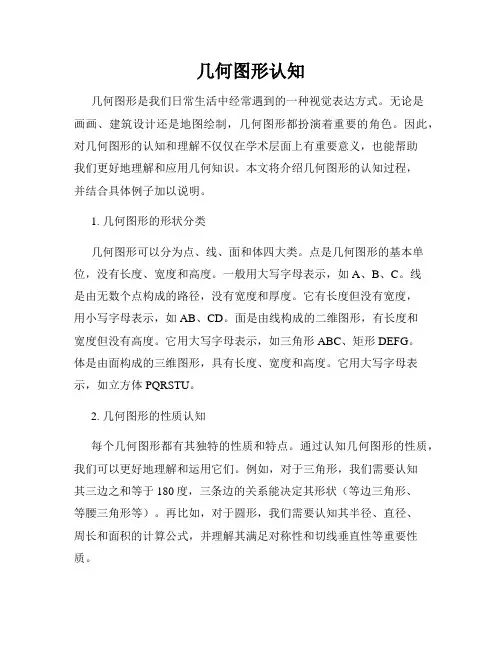 几何图形认知

几何图形是我们日常生活中经常遇到的一种视觉表达方式。无论是画画、建筑设计还是地图绘制，几何图形都扮演着重要的角色。因此，对几何图形的认知和理解不仅仅在学术层面上有重要意义，也能帮助我们更好地理解和应用几何知识。本文将介绍几何图形的认知过程，并结合具体例子加以说明。

1. 几何图形的形状分类

几何图形可以分为点、线、面和体四大类。点是几何图形的基本单位，没有长度、宽度和高度。一般用大写字母表示，如 A、B、C。线是由无数个点构成的路径，没有宽度和厚度。它有长度但没有宽度，用小写字母表示，如 AB、CD。面是由线构成的二维图形，有长度和宽度但没有高度。它用大写字母表示，如三角形 ABC、矩形 DEFG。体是由面构成的三维图形，具有长度、宽度和高度。它用大写字母表示，如立方体 PQRSTU。

2. 几何图形的性质认知

每个几何图形都有其独特的性质和特点。通过认知几何图形的性质，我们可以更好地理解和运用它们。例如，对于三角形，我们需要认知其三边之和等于 180 度，三条边的关系能决定其形状（等边三角形、等腰三角形等）。再比如，对于圆形，我们需要认知其半径、直径、周长和面积的计算公式，并理解其满足对称性和切线垂直性等重要性质。